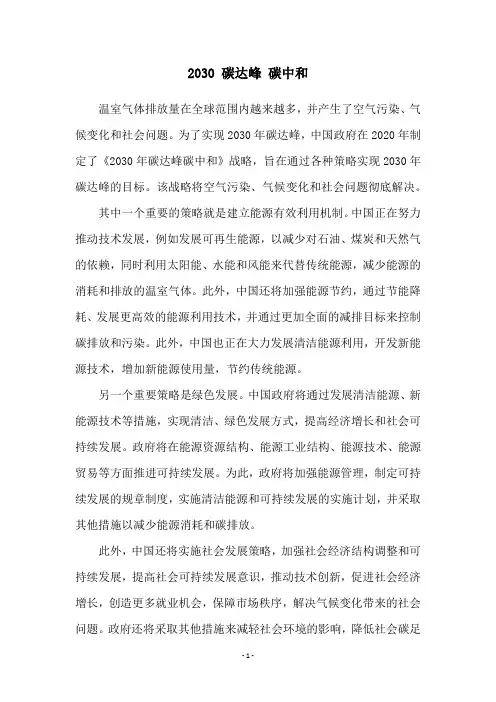 2030 碳达峰 碳中和

温室气体排放量在全球范围内越来越多，并产生了空气污染、气候变化和社会问题。为了实现 2030 年碳达峰，中国政府在 2020 年制定了《2030 年碳达峰碳中和》战略，旨在通过各种策略实现 2030 年碳达峰的目标。该战略将空气污染、气候变化和社会问题彻底解决。

其中一个重要的策略就是建立能源有效利用机制。中国正在努力推动技术发展，例如发展可再生能源，以减少对石油、煤炭和天然气的依赖，同时利用太阳能、水能和风能来代替传统能源，减少能源的消耗和排放的温室气体。此外，中国还将加强能源节约，通过节能降耗、发展更高效的能源利用技术，并通过更加全面的减排目标来控制碳排放和污染。此外，中国也正在大力发展清洁能源利用，开发新能源技术，增加新能源使用量，节约传统能源。

另一个重要策略是绿色发展。中国政府将通过发展清洁能源、新能源技术等措施，实现清洁、绿色发展方式，提高经济增长和社会可持续发展。政府将在能源资源结构、能源工业结构、能源技术、能源贸易等方面推进可持续发展。为此，政府将加强能源管理，制定可持续发展的规章制度，实施清洁能源和可持续发展的实施计划，并采取其他措施以减少能源消耗和碳排放。

此外，中国还将实施社会发展策略，加强社会经济结构调整和可持续发展，提高社会可持续发展意识，推动技术创新，促进社会经济增长，创造更多就业机会，保障市场秩序，解决气候变化带来的社会问题。政府还将采取其他措施来减轻社会环境的影响，降低社会碳足

- 1 -